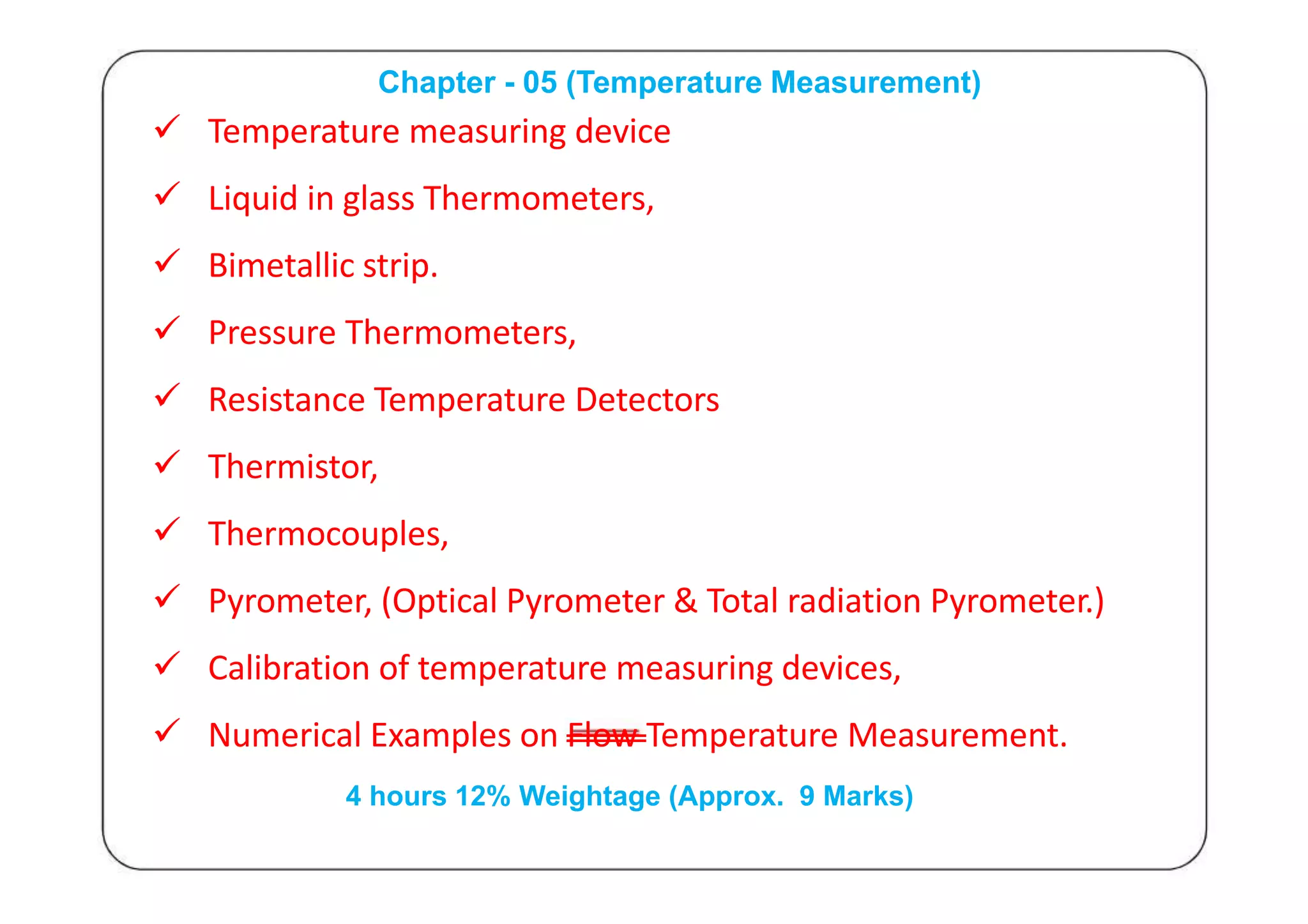 Chapter - 05 (Temperature Measurement)

✓ Temperature measuring device

✓ Liquid in glass Thermometers,

✓ Bimetallic strip.

✓ Pressure Thermometers,

✓ Resistance Temperature Detectors

✓ Thermistor,

✓ Thermocouples,

✓ Pyrometer, (Optical Pyrometer & Total radiation Pyrometer.)

✓ Calibration of temperature measuring devices,

✓ Numerical Examples on ~~Flow~~ Temperature Measurement.

4 hours 12% Weightage (Approx. 9 Marks)